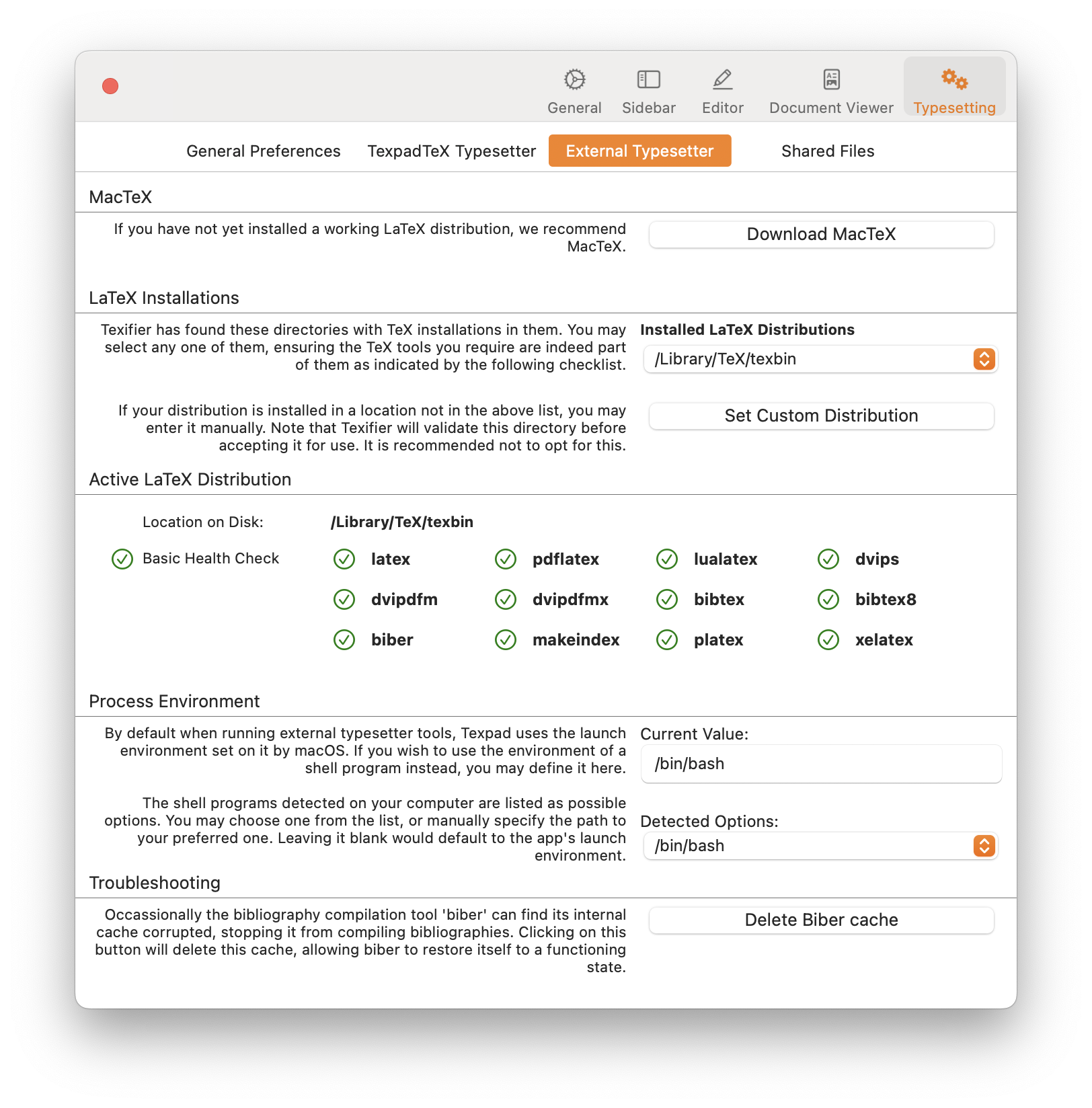 General Sidebar Editor Document Viewer Typesetting

General Preferences TexpadTeX Typesetter External Typesetter Shared Files

MacTeX

If you have not yet installed a working LaTeX distribution, we recommend MacTeX.

Download MacTeX

LaTeX Installations

Texifier has found these directories with TeX installations in them. You may select any one of them, ensuring the TeX tools you require are indeed part of them as indicated by the following checklist.

Installed LaTeX Distributions

/Library/TeX/texbin

If your distribution is installed in a location not in the above list, you may enter it manually. Note that Texifier will validate this directory before accepting it for use. It is recommended not to opt for this.

Set Custom Distribution

Active LaTeX Distribution

Location on Disk: /Library/TeX/texbin

Basic Health Check

latex pdflatex lualatex dvips
dvipdfm dvipdfmx bibtex bibtex8
biber makeindex platex xelatex

Process Environment

By default when running external typesetter tools, Texpad uses the launch environment set on it by macOS. If you wish to use the environment of a shell program instead, you may define it here.

Current Value:

/bin/bash

The shell programs detected on your computer are listed as possible options. You may choose one from the list, or manually specify the path to your preferred one. Leaving it blank would default to the app's launch environment.

Detected Options:

/bin/bash

Troubleshooting

Occassionally the bibliography compilation tool 'biber' can find its internal cache corrupted, stopping it from compiling bibliographies. Clicking on this button will delete this cache, allowing biber to restore itself to a functioning state.

Delete Biber cache